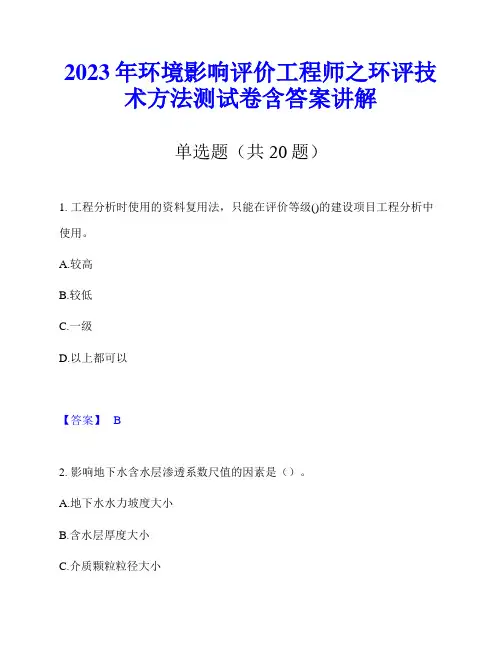 2023年环境影响评价工程师之环评技术方法测试卷含答案讲解

单选题（共20题）

1. 工程分析时使用的资料复用法，只能在评价等级()的建设项目工程分析中使用。

A.较高

B.较低

C.一级

D.以上都可以

【答案】 B

2. 影响地下水含水层渗透系数尺值的因素是（）。

A.地下水水力坡度大小

B.含水层厚度大小

C.介质颗粒粒径大小